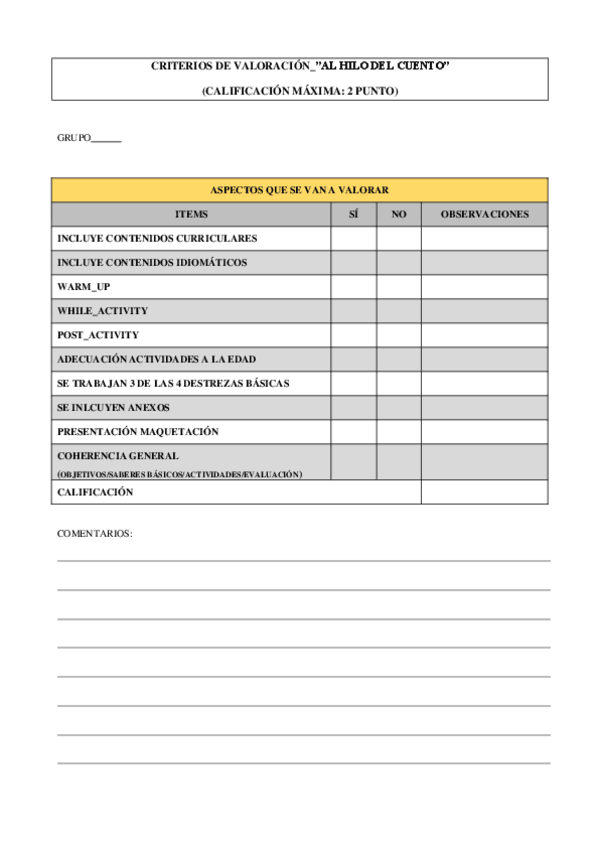 CRITERIOS DE VALORACIÓN_"AL HILO DEL CUENTO"

(CALIFICACIÓN MÁXIMA: 2 PUNTO)

GRUPO______

| ASPECTOS QUE SE VAN A VALORAR | | | |
|---|---|---|---|
| ITEMS | SÍ | NO | OBSERVACIONES |
| INCLUYE CONTENIDOS CURRICULARES | | | |
| INCLUYE CONTENIDOS IDIOMÁTICOS | | | |
| WARM_UP | | | |
| WHILE_ACTIVITY | | | |
| POST_ACTIVITY | | | |
| ADECUACIÓN ACTIVIDADES A LA EDAD | | | |
| SE TRABAJAN 3 DE LAS 4 DESTREZAS BÁSICAS | | | |
| SE INLCUYEN ANEXOS | | | |
| PRESENTACIÓN MAQUETACIÓN | | | |
| COHERENCIA GENERAL (OBJETIVOS/SABERES BÁSICOS/ACTIVIDADES/EVALUACIÓN) | | | |
| CALIFICACIÓN | | | |

COMENTARIOS: